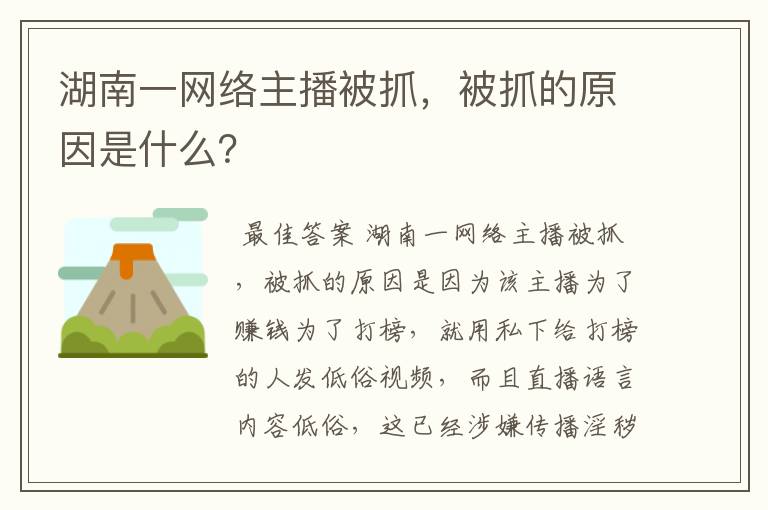 湖南一网络主播被抓，被抓的原因是什么？

最佳答案 湖南一网络主播被抓，被抓的原因是因为该主播为了赚钱为了打榜，就用私下给打榜的人发低俗视频，而且直播语言内容低俗，这已经涉嫌传播淫秽